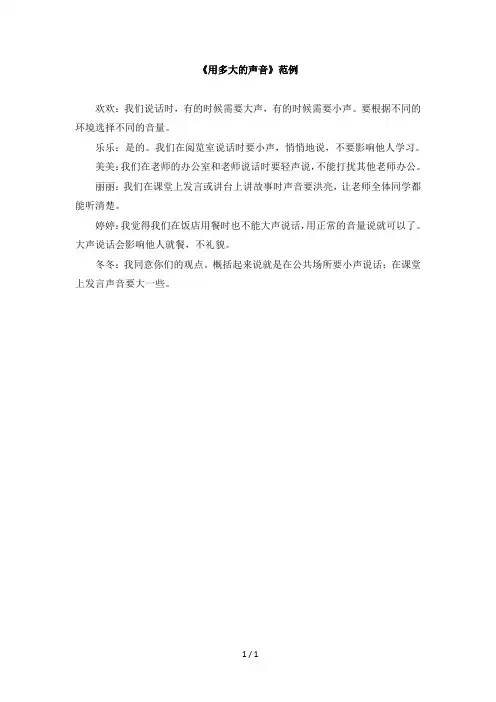 《用多大的声音》范例

欢欢：我们说话时，有的时候需要大声，有的时候需要小声。要根据不同的环境选择不同的音量。

乐乐：是的。我们在阅览室说话时要小声，悄悄地说，不要影响他人学习。

美美：我们在老师的办公室和老师说话时要轻声说，不能打扰其他老师办公。

丽丽：我们在课堂上发言或讲台上讲故事时声音要洪亮，让老师全体同学都能听清楚。

婷婷：我觉得我们在饭店用餐时也不能大声说话，用正常的音量说就可以了。大声说话会影响他人就餐，不礼貌。

冬冬：我同意你们的观点。概括起来说就是在公共场所要小声说话；在课堂上发言声音要大一些。

1 / 1